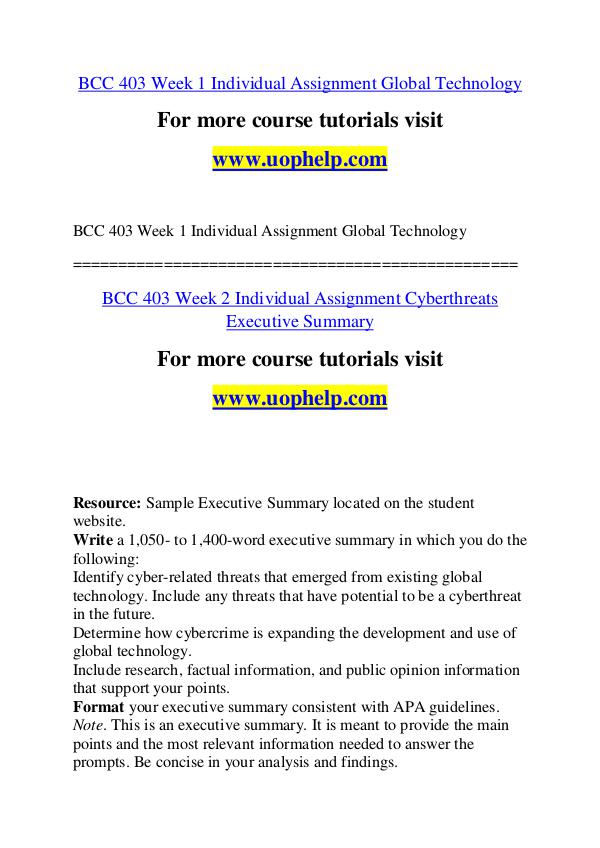 BCC 403 Week 1 Individual Assignment Global Technology

For more course tutorials visit

www.uophelp.com

BCC 403 Week 1 Individual Assignment Global Technology

================================================

BCC 403 Week 2 Individual Assignment Cyberthreats Executive Summary

For more course tutorials visit

www.uophelp.com

Resource: Sample Executive Summary located on the student website.
Write a 1,050- to 1,400-word executive summary in which you do the following:
Identify cyber-related threats that emerged from existing global technology. Include any threats that have potential to be a cyberthreat in the future.
Determine how cybercrime is expanding the development and use of global technology.
Include research, factual information, and public opinion information that support your points.
Format your executive summary consistent with APA guidelines.
Note. This is an executive summary. It is meant to provide the main points and the most relevant information needed to answer the prompts. Be concise in your analysis and findings.